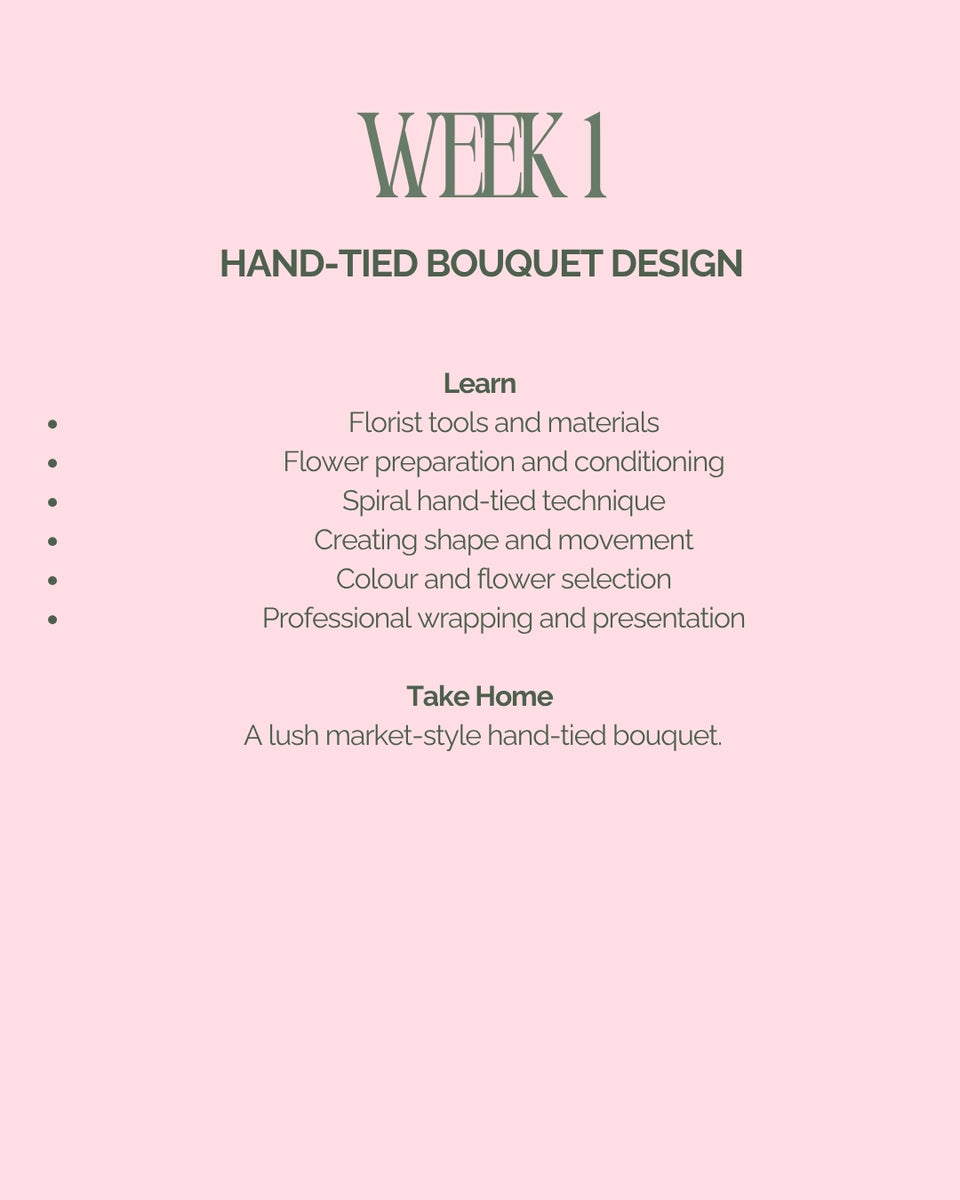 WEEK 1

HAND-TIED BOUQUET DESIGN

Learn

• Florist tools and materials
• Flower preparation and conditioning
• Spiral hand-tied technique
• Creating shape and movement
• Colour and flower selection
• Professional wrapping and presentation

Take Home

A lush market-style hand-tied bouquet.